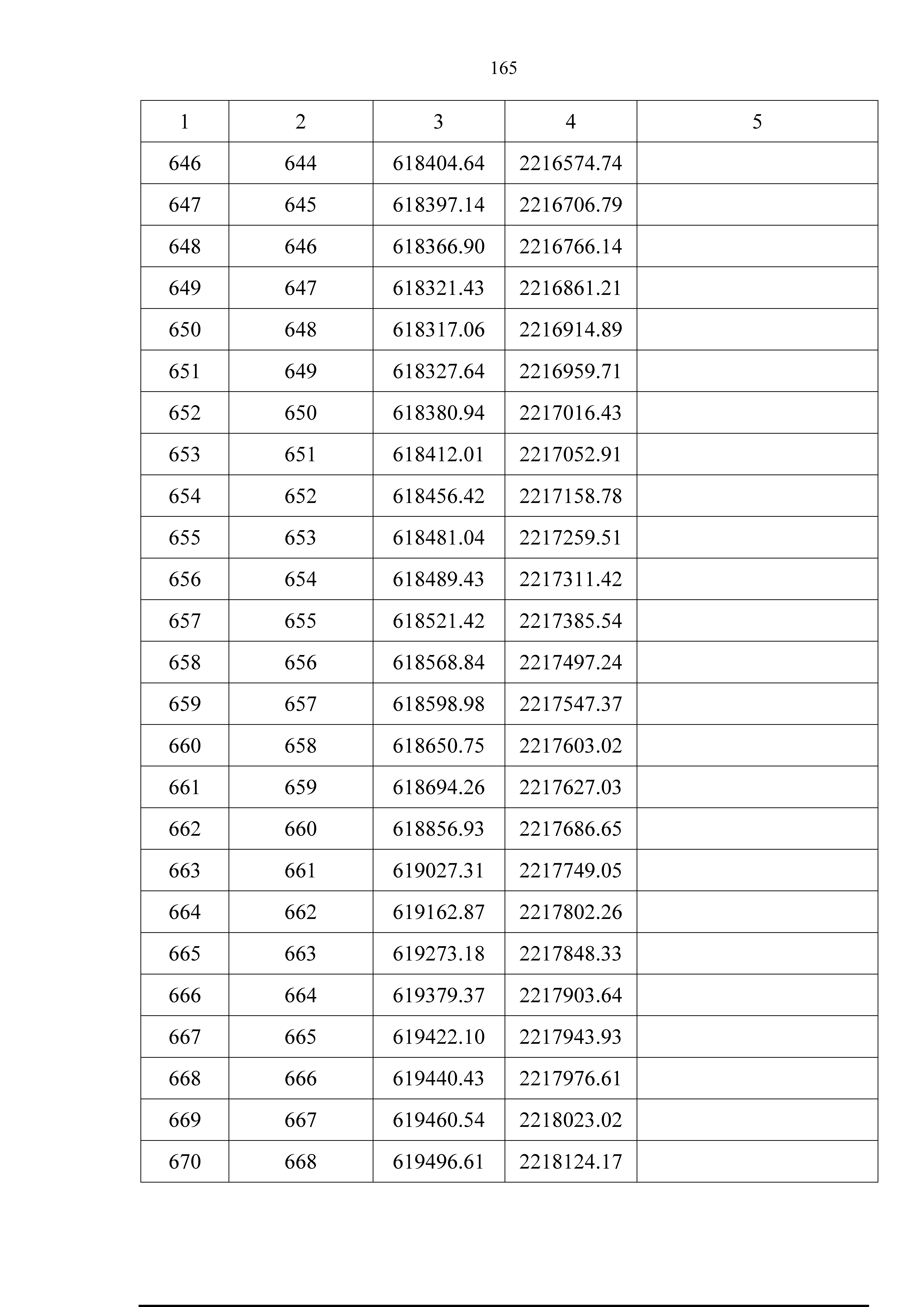 165

| 1 | 2 | 3 | 4 | 5 |
|---|---|---|---|---|
| 646 | 644 | 618404.64 | 2216574.74 | |
| 647 | 645 | 618397.14 | 2216706.79 | |
| 648 | 646 | 618366.90 | 2216766.14 | |
| 649 | 647 | 618321.43 | 2216861.21 | |
| 650 | 648 | 618317.06 | 2216914.89 | |
| 651 | 649 | 618327.64 | 2216959.71 | |
| 652 | 650 | 618380.94 | 2217016.43 | |
| 653 | 651 | 618412.01 | 2217052.91 | |
| 654 | 652 | 618456.42 | 2217158.78 | |
| 655 | 653 | 618481.04 | 2217259.51 | |
| 656 | 654 | 618489.43 | 2217311.42 | |
| 657 | 655 | 618521.42 | 2217385.54 | |
| 658 | 656 | 618568.84 | 2217497.24 | |
| 659 | 657 | 618598.98 | 2217547.37 | |
| 660 | 658 | 618650.75 | 2217603.02 | |
| 661 | 659 | 618694.26 | 2217627.03 | |
| 662 | 660 | 618856.93 | 2217686.65 | |
| 663 | 661 | 619027.31 | 2217749.05 | |
| 664 | 662 | 619162.87 | 2217802.26 | |
| 665 | 663 | 619273.18 | 2217848.33 | |
| 666 | 664 | 619379.37 | 2217903.64 | |
| 667 | 665 | 619422.10 | 2217943.93 | |
| 668 | 666 | 619440.43 | 2217976.61 | |
| 669 | 667 | 619460.54 | 2218023.02 | |
| 670 | 668 | 619496.61 | 2218124.17 | |